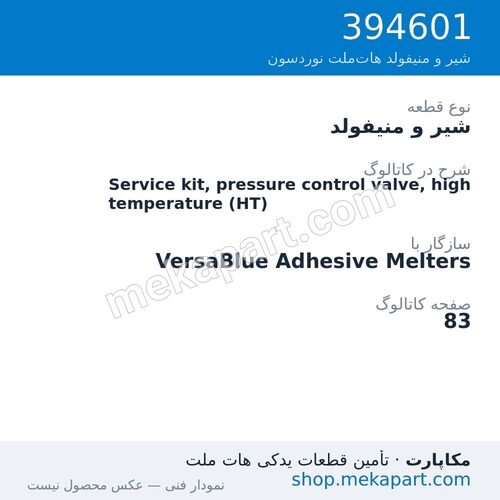 394601
شیر و منیفولد هات‌ملت نوردسون

نوع قطعه
شیر و منیفولد

شرح در کاتالوگ
Service kit, pressure control valve, high temperature (HT)

سازگار با
VersaBlue Adhesive Melters

صفحه کاتالوگ
83

mekapart.com

مکاپارت · تأمین قطعات یدکی هات ملت
shop.mekapart.com
نمودار فنی — عکس محصول نیست